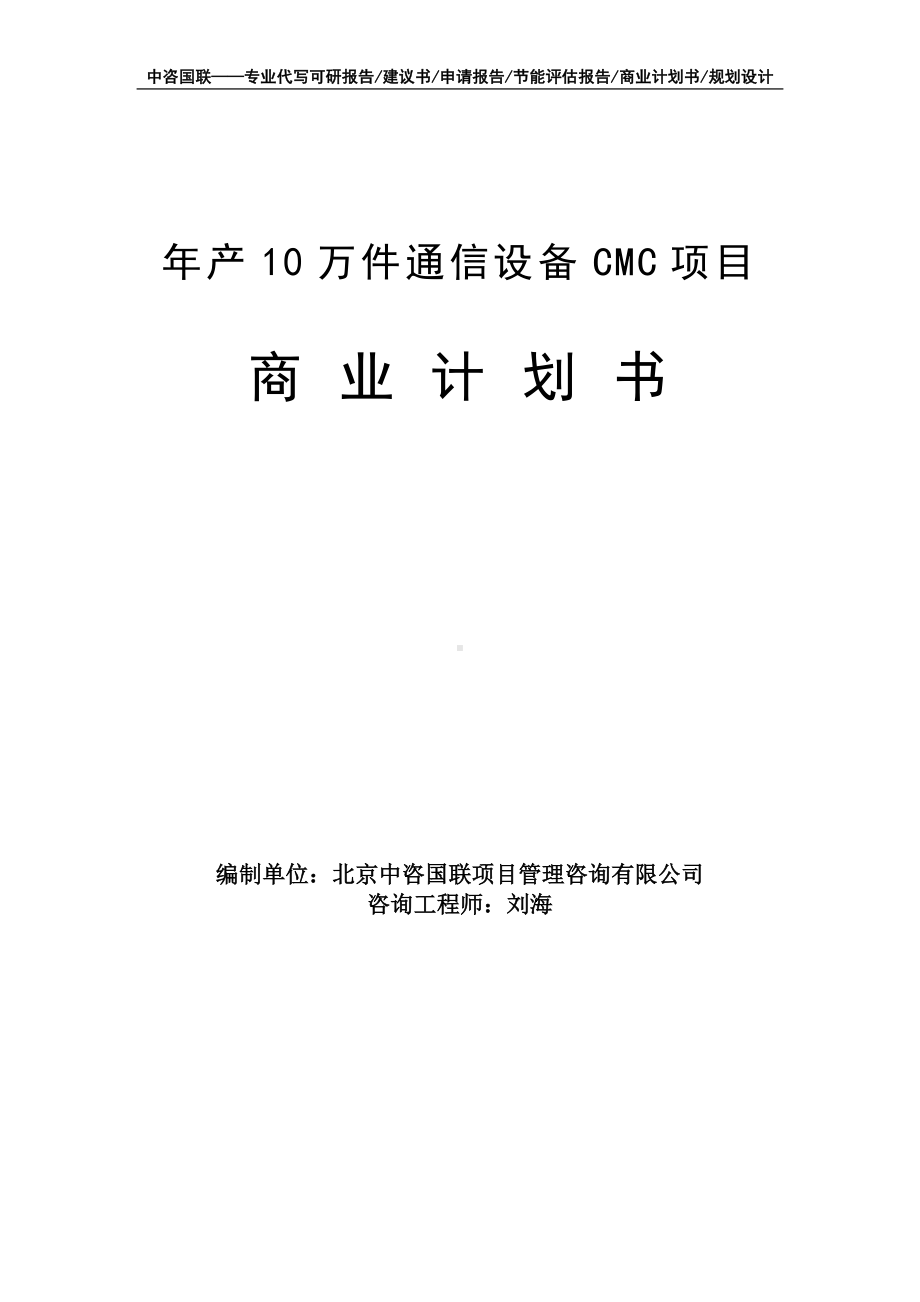 中咨国联——专业代写可研报告/建议书/申请报告/节能评估报告/商业计划书/规划设计

年产 10 万件通信设备 CMC 项目

商 业 计 划 书

编制单位：北京中咨国联项目管理咨询有限公司
咨询工程师：刘海